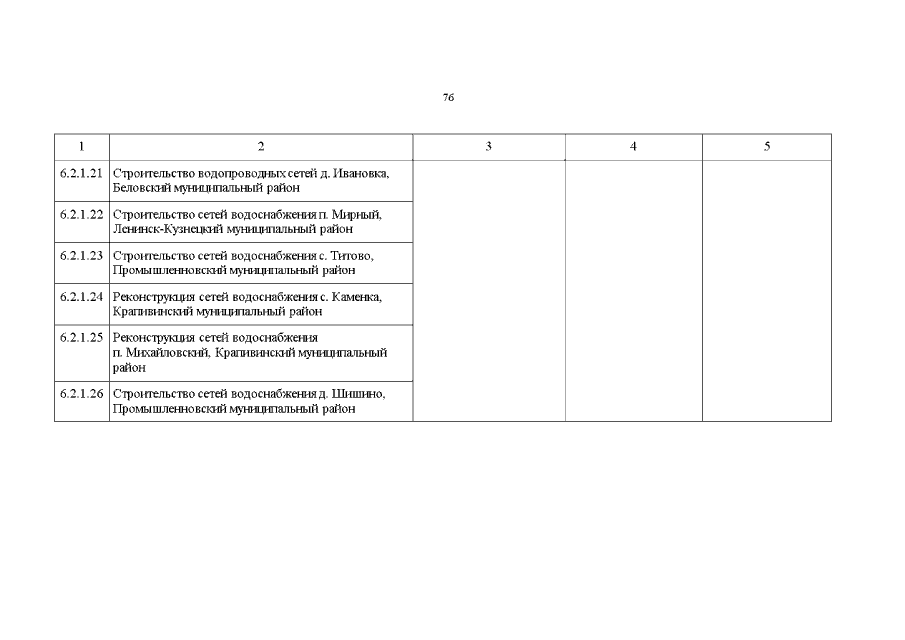 76

| 1 | 2 | 3 | 4 | 5 |
|---|---|---|---|---|
| 6.2.1.21 | Строительство водопроводных сетей д. Ивановка, Беловский муниципальный район | | | |
| 6.2.1.22 | Строительство сетей водоснабжения п. Мирный, Ленинск-Кузнецкий муниципальный район | | | |
| 6.2.1.23 | Строительство сетей водоснабжения с. Титово, Промышленновский муниципальный район | | | |
| 6.2.1.24 | Реконструкция сетей водоснабжения с. Каменка, Крапивинский муниципальный район | | | |
| 6.2.1.25 | Реконструкция сетей водоснабжения п. Михайловский, Крапивинский муниципальный район | | | |
| 6.2.1.26 | Строительство сетей водоснабжения д. Шишино, Промышленновский муниципальный район | | | |